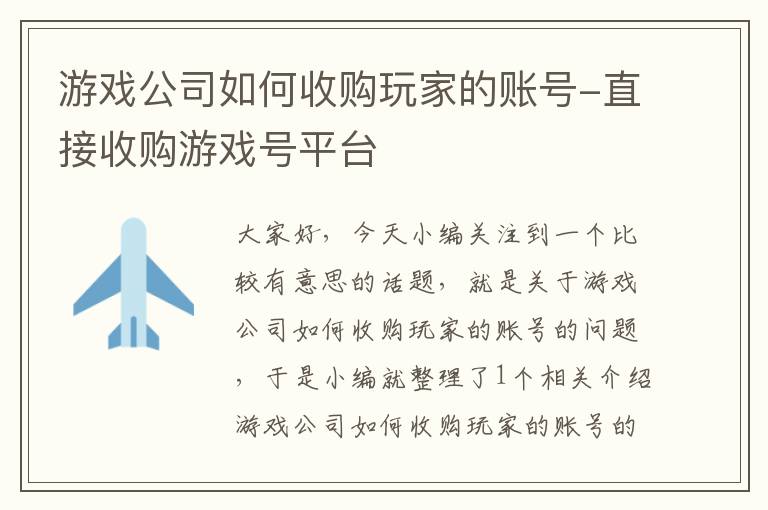 游戏公司如何收购玩家的账号-直接收购游戏号平台

大家好，今天小编关注到一个比较有意思的话题，就是关于游戏公司如何收购玩家的账号的问题，于是小编就整理了1个相关介绍游戏公司如何收购玩家的账号的